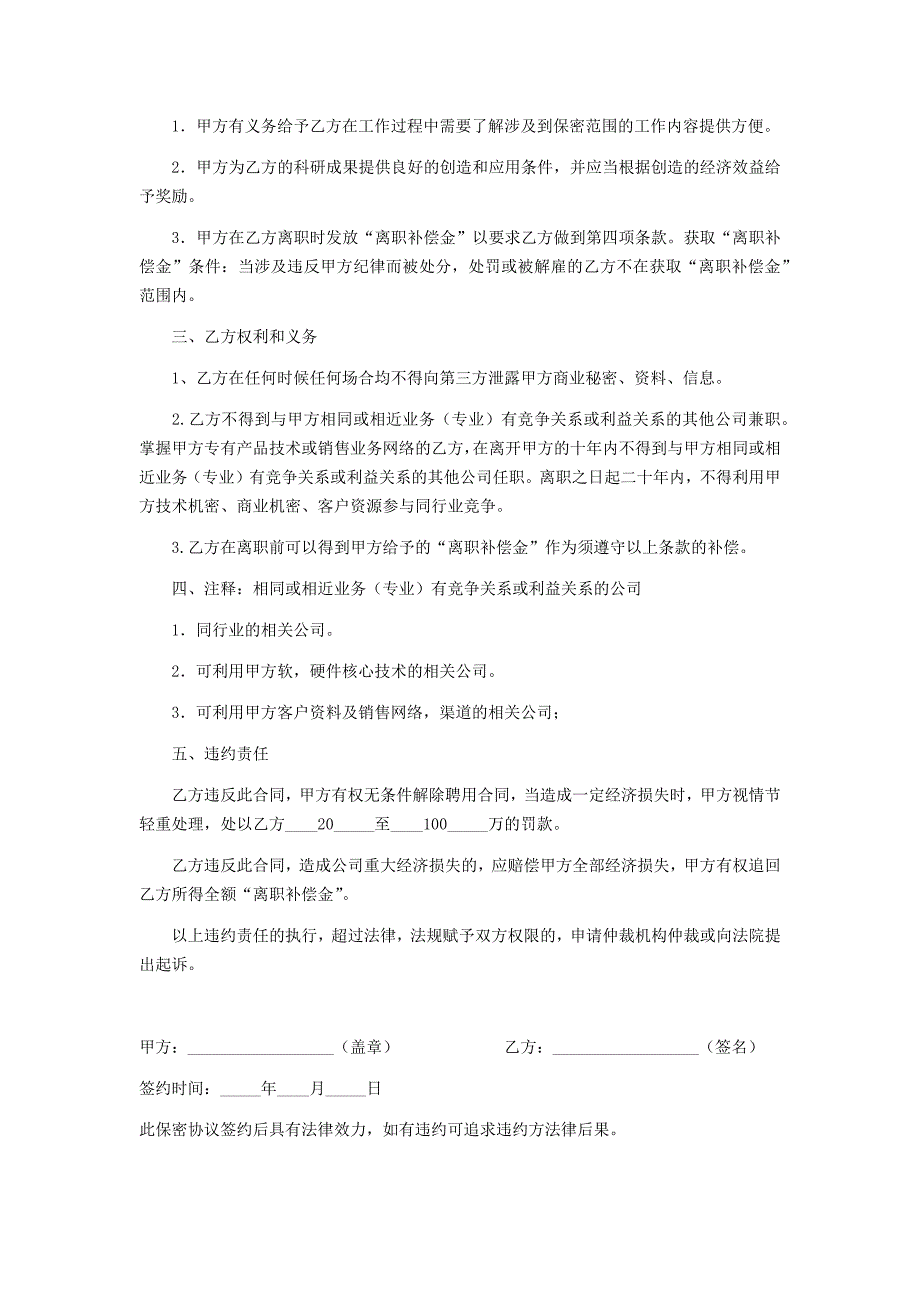 1．甲方有义务给予乙方在工作过程中需要了解涉及到保密范围的工作内容提供方便。

2．甲方为乙方的科研成果提供良好的创造和应用条件，并应当根据创造的经济效益给予奖励。

3．甲方在乙方离职时发放“离职补偿金”以要求乙方做到第四项条款。获取“离职补偿金”条件：当涉及违反甲方纪律而被处分，处罚或被解雇的乙方不在获取“离职补偿金”范围内。

三、乙方权利和义务

1、乙方在任何时候任何场合均不得向第三方泄露甲方商业秘密、资料、信息。

2.乙方不得到与甲方相同或相近业务（专业）有竞争关系或利益关系的其他公司兼职。掌握甲方专有产品技术或销售业务网络的乙方，在离开甲方的十年内不得到与甲方相同或相近业务（专业）有竞争关系或利益关系的其他公司任职。离职之日起二十年内，不得利用甲方技术机密、商业机密、客户资源参与同行业竞争。

3.乙方在离职前可以得到甲方给予的“离职补偿金”作为须遵守以上条款的补偿。

四、注释：相同或相近业务（专业）有竞争关系或利益关系的公司

1．同行业的相关公司。

2．可利用甲方软，硬件核心技术的相关公司。

3．可利用甲方客户资料及销售网络，渠道的相关公司；

五、违约责任

乙方违反此合同，甲方有权无条件解除聘用合同，当造成一定经济损失时，甲方视情节轻重处理，处以乙方____20_____至____100_____万的罚款。

乙方违反此合同，造成公司重大经济损失的，应赔偿甲方全部经济损失，甲方有权追回乙方所得全额“离职补偿金”。

以上违约责任的执行，超过法律，法规赋予双方权限的，申请仲裁机构仲裁或向法院提出起诉。

甲方：__________________（盖章） 乙方：__________________（签名）

签约时间：_____年____月_____日

此保密协议签约后具有法律效力，如有违约可追求违约方法律后果。